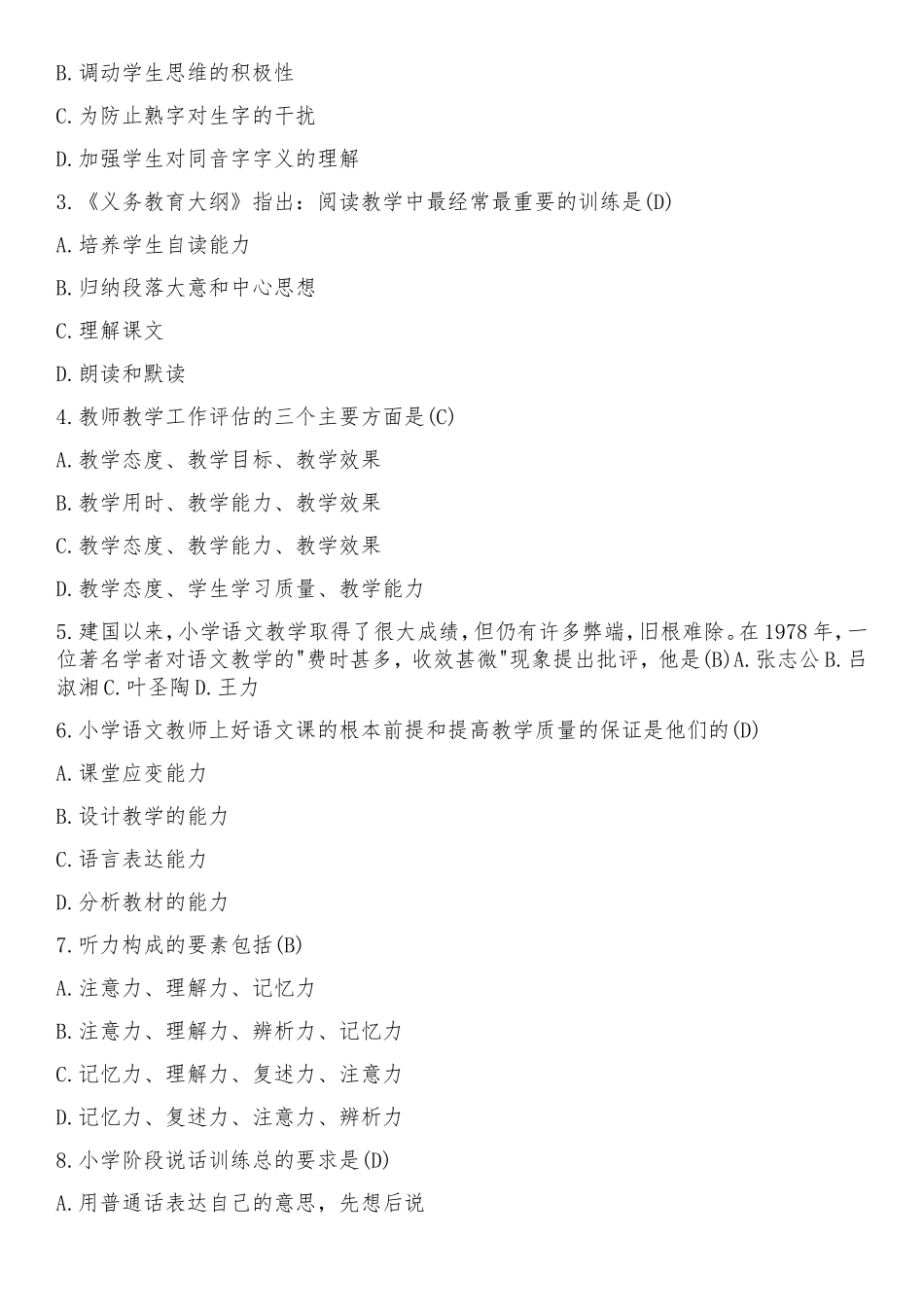 B.调动学生思维的积极性

C.为防止熟字对生字的干扰

D.加强学生对同音字字义的理解

3.《义务教育大纲》指出：阅读教学中最经常最重要的训练是(D)

A.培养学生自读能力

B.归纳段落大意和中心思想

C.理解课文

D.朗读和默读

4.教师教学工作评估的三个主要方面是(C)

A.教学态度、教学目标、教学效果

B.教学用时、教学能力、教学效果

C.教学态度、教学能力、教学效果

D.教学态度、学生学习质量、教学能力

5.建国以来，小学语文教学取得了很大成绩，但仍有许多弊端，旧根难除。在1978年，一位著名学者对语文教学的"费时甚多，收效甚微"现象提出批评，他是(B)A.张志公B.吕淑湘C.叶圣陶D.王力

6.小学语文教师上好语文课的根本前提和提高教学质量的保证是他们的(D)

A.课堂应变能力

B.设计教学的能力

C.语言表达能力

D.分析教材的能力

7.听力构成的要素包括(B)

A.注意力、理解力、记忆力

B.注意力、理解力、辨析力、记忆力

C.记忆力、理解力、复述力、注意力

D.记忆力、复述力、注意力、辨析力

8.小学阶段说话训练总的要求是(D)

A.用普通话表达自己的意思，先想后说